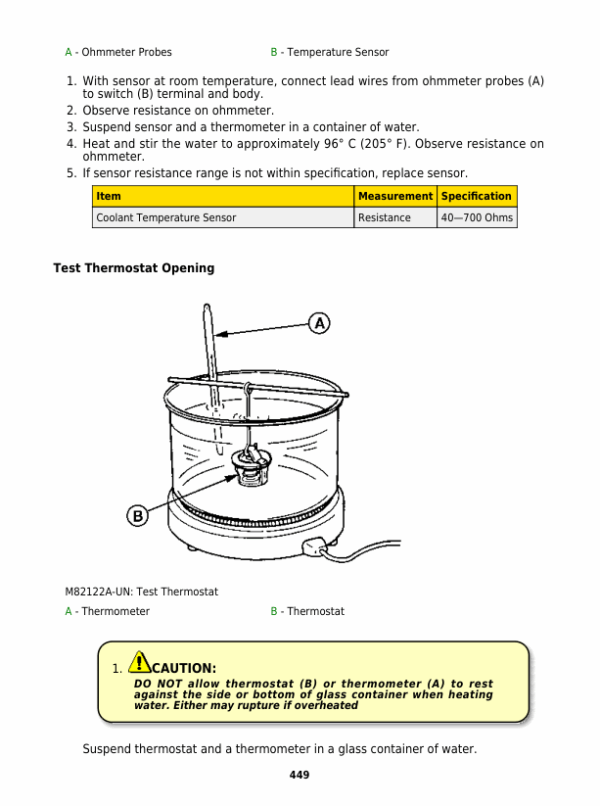 A - Ohmmeter Probes B - Temperature Sensor

1. With sensor at room temperature, connect lead wires from ohmmeter probes (A) to switch (B) terminal and body.
2. Observe resistance on ohmmeter.
3. Suspend sensor and a thermometer in a container of water.
4. Heat and stir the water to approximately 96° C (205° F). Observe resistance on ohmmeter.
5. If sensor resistance range is not within specification, replace sensor.

| Item | Measurement | Specification |
|---|---|---|
| Coolant Temperature Sensor | Resistance | 40—700 Ohms |

Test Thermostat Opening

A

B

M82122A-UN: Test Thermostat

A - Thermometer B - Thermostat

1. CAUTION:
DO NOT allow thermostat (B) or thermometer (A) to rest against the side or bottom of glass container when heating water. Either may rupture if overheated

Suspend thermostat and a thermometer in a glass container of water.

449